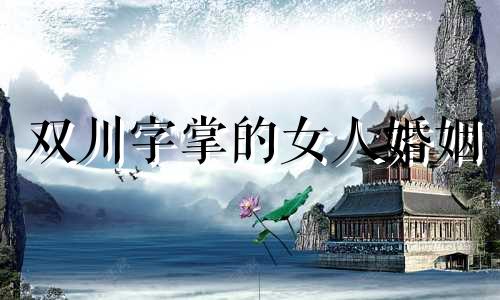 双川字掌的女人婚姻